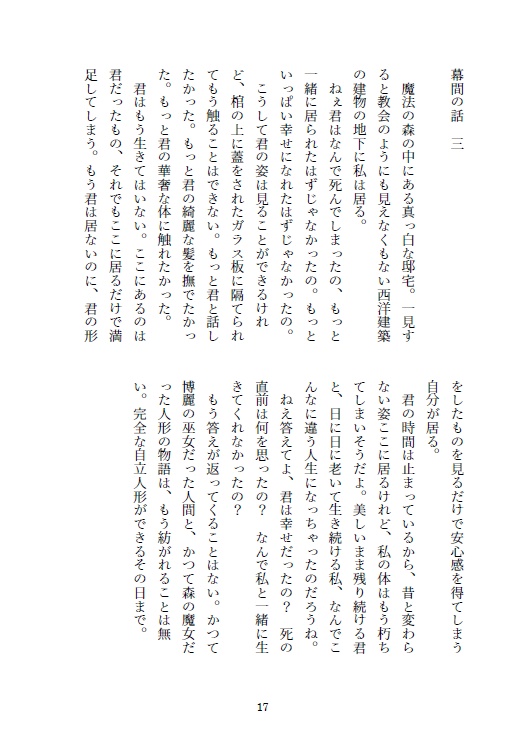 幕間の話　三

魔法の森の中にある真っ白な邸宅。一見すると教会のようにも見えなくもない西洋建築の建物の地下に私は居る。

ねぇ君はなんで死んでしまったの、もっと一緒に居られたはずじゃなかったの。もっといっぱい幸せになれたはずじゃなかったの。

こうして君の姿は見ることができるけれど、棺の上に蓋をされたガラス板に隔てられてもう触ることはできない。もっと君と話したかった。もっと君の綺麗な髪を撫でたかった。もっと君の華奢な体に触れたかった。

君はもう生きてはいない。ここにあるのは君だったもの、それでもここに居るだけで満足してしまう。もう君は居ないのに、君の形をしたものを見るだけで安心感を得てしまう自分が居る。

君の時間は止まっているから、昔と変わらない姿ここに居るけれど、私の体はもう朽ちてしまいそうだよ。美しいまま残り続ける君と、日に日に老いて生き続ける私、なんでこんなに違う人生になっちゃったのだろうね。

ねえ答えてよ、君は幸せだったの？　死の直前は何を思ったの？　なんで私と一緒に生きてくれなかったの？

もう答えが返ってくることはない。かつて博麗の巫女だった人間と、かつて森の魔女だった人形の物語は、もう紡がれることは無い。完全な自立人形ができるその日まで。

17